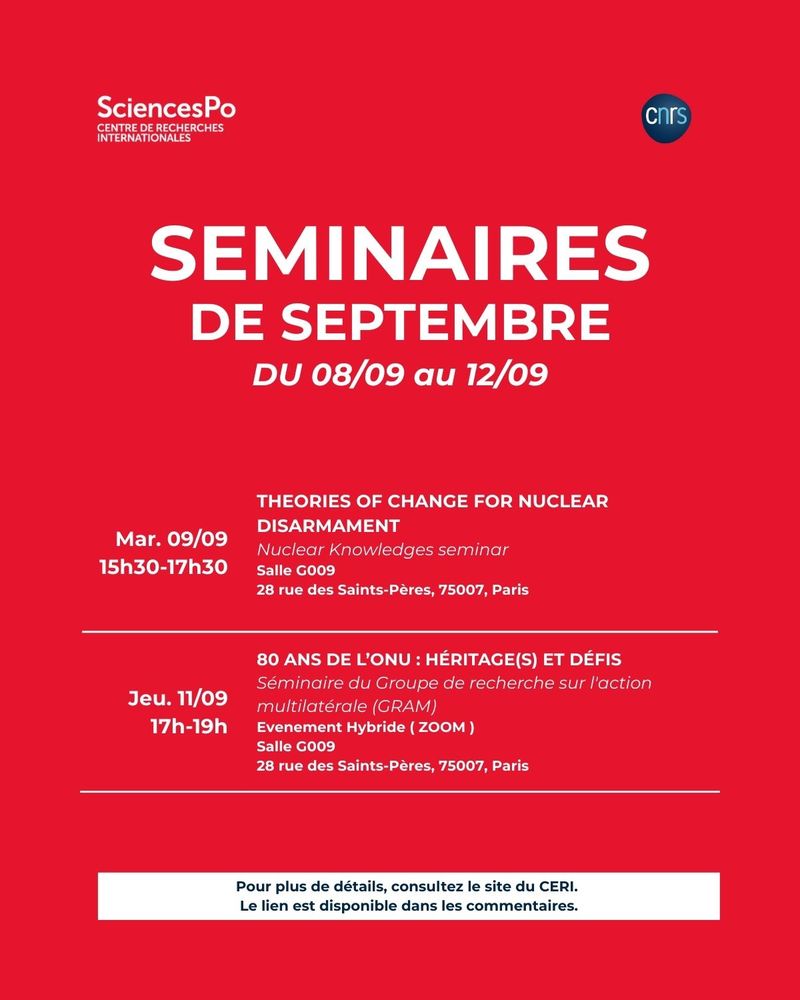 SciencesPo
CENTRE DE RECHERCHES INTERNATIONALES

cnrs

SEMINAIRES
DE SEPTEMBRE
DU 08/09 au 12/09

Mar. 09/09
15h30-17h30

THEORIES OF CHANGE FOR NUCLEAR DISARMAMENT
Nuclear Knowledges seminar
Salle G009
28 rue des Saints-Pères, 75007, Paris

Jeu. 11/09
17h-19h

80 ANS DE L'ONU : HÉRITAGE(S) ET DÉFIS
Séminaire du Groupe de recherche sur l'action multilatérale (GRAM)
Evenement Hybride ( ZOOM )
Salle G009
28 rue des Saints-Pères, 75007, Paris

Pour plus de détails, consultez le site du CERI.
Le lien est disponible dans les commentaires.